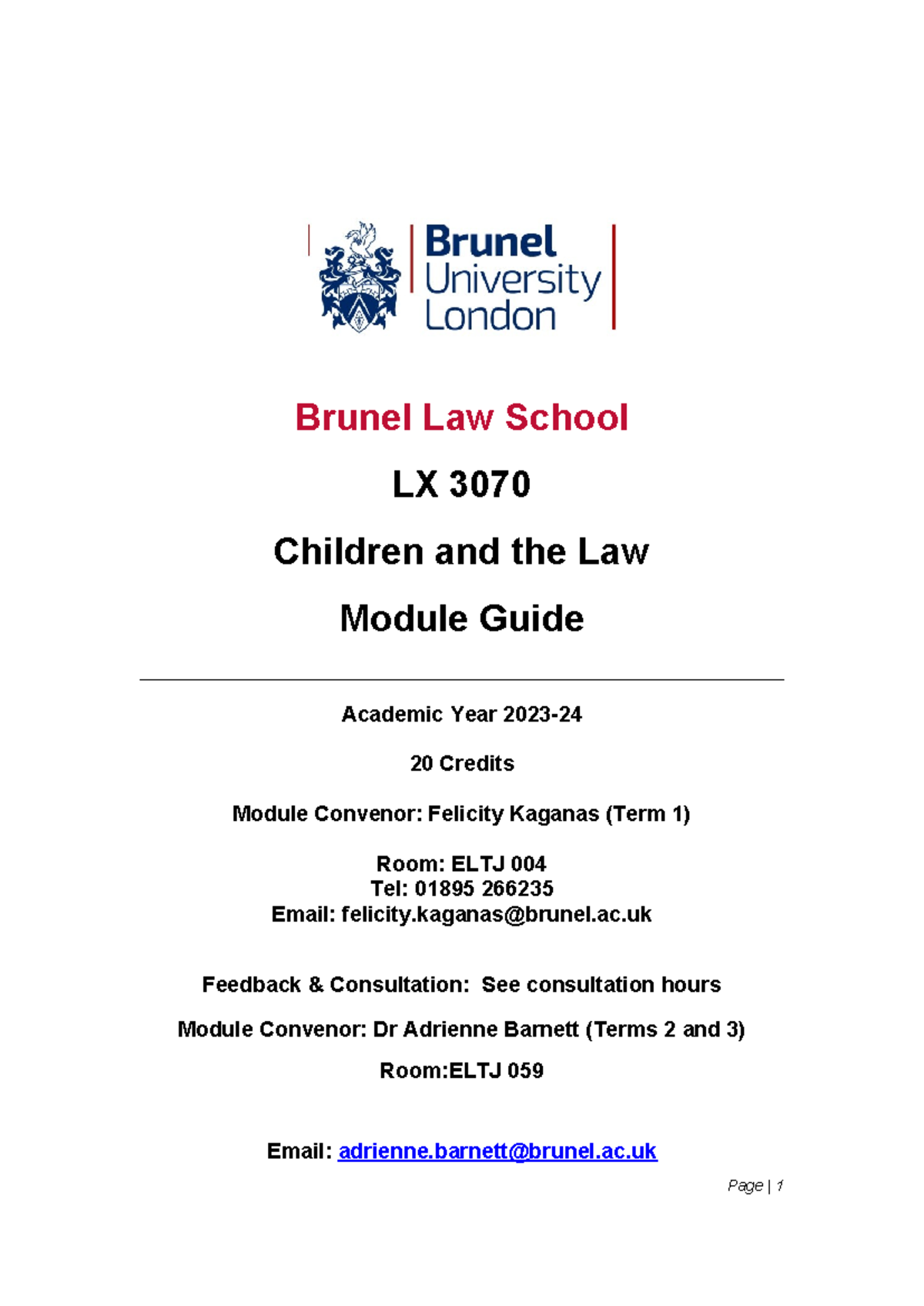 Brunel University London

Brunel Law School

LX 3070

Children and the Law

Module Guide

Academic Year 2023-24

20 Credits

Module Convenor: Felicity Kaganas (Term 1)

Room: ELTJ 004
Tel: 01895 266235
Email: felicity.kaganas@brunel.ac.uk

Feedback & Consultation: See consultation hours

Module Convenor: Dr Adrienne Barnett (Terms 2 and 3)

Room:ELTJ 059

Email: adrienne.barnett@brunel.ac.uk

Page | 1